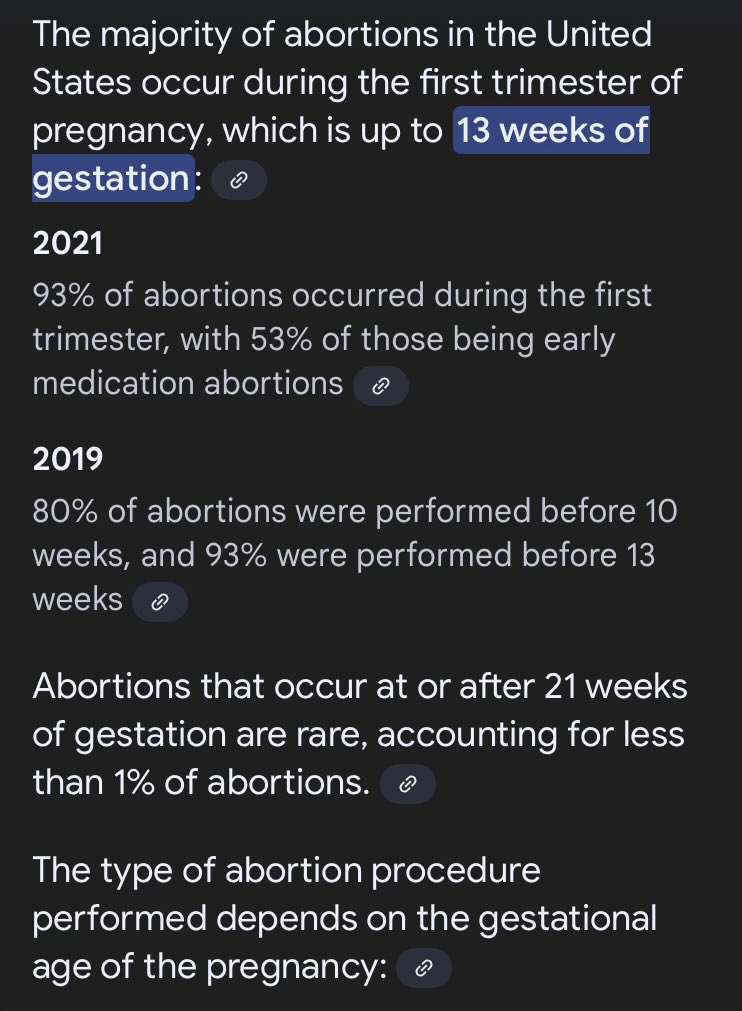 The majority of abortions in the United States occur during the first trimester of pregnancy, which is up to 13 weeks of gestation:

2021

93% of abortions occurred during the first trimester, with 53% of those being early medication abortions

2019

80% of abortions were performed before 10 weeks, and 93% were performed before 13 weeks

Abortions that occur at or after 21 weeks of gestation are rare, accounting for less than 1% of abortions.

The type of abortion procedure performed depends on the gestational age of the pregnancy: